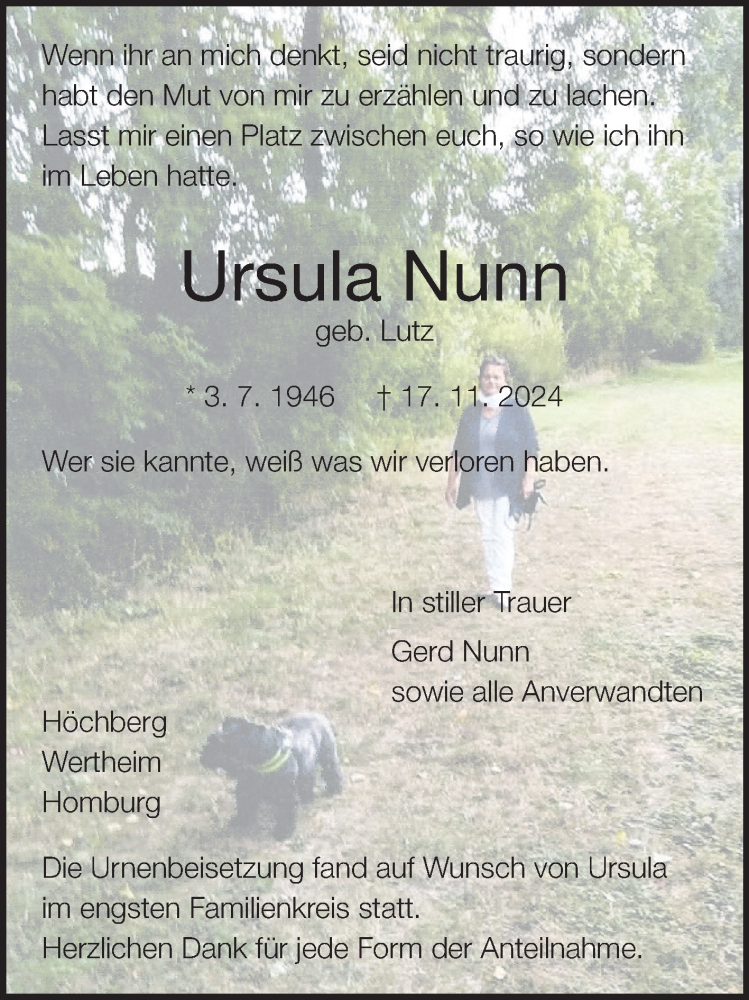 Wenn ihr an mich denkt, seid nicht traurig, sondern habt den Mut von mir zu erzählen und zu lachen. Lasst mir einen Platz zwischen euch, so wie ich ihn im Leben hatte.

Ursula Nunn

geb. Lutz

* 3. 7. 1946 † 17. 11. 2024

Wer sie kannte, weiß was wir verloren haben.

In stiller Trauer

Gerd Nunn
sowie alle Anverwandten

Höchberg
Wertheim
Homburg

Die Urnenbeisetzung fand auf Wunsch von Ursula im engsten Familienkreis statt.
Herzlichen Dank für jede Form der Anteilnahme.